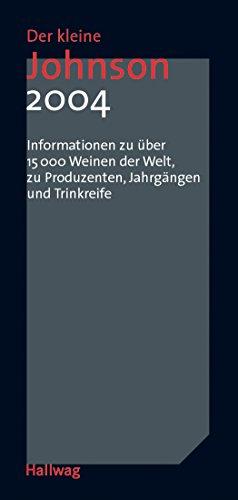 Der kleine
Johnson
2004

Informationen zu über 15 000 Weinen der Welt, zu Produzenten, Jahrgängen und Trinkreife

Hallwag